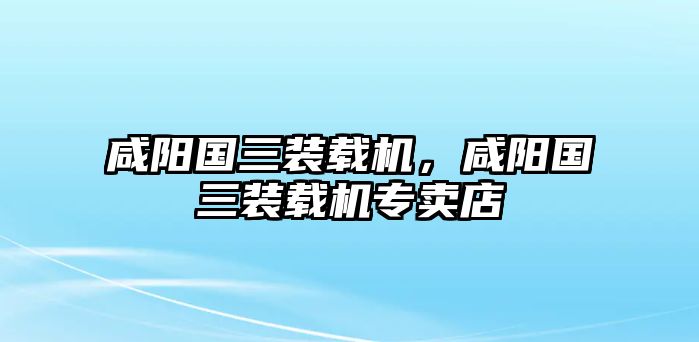 咸阳国三装载机，咸阳国三装载机专卖店